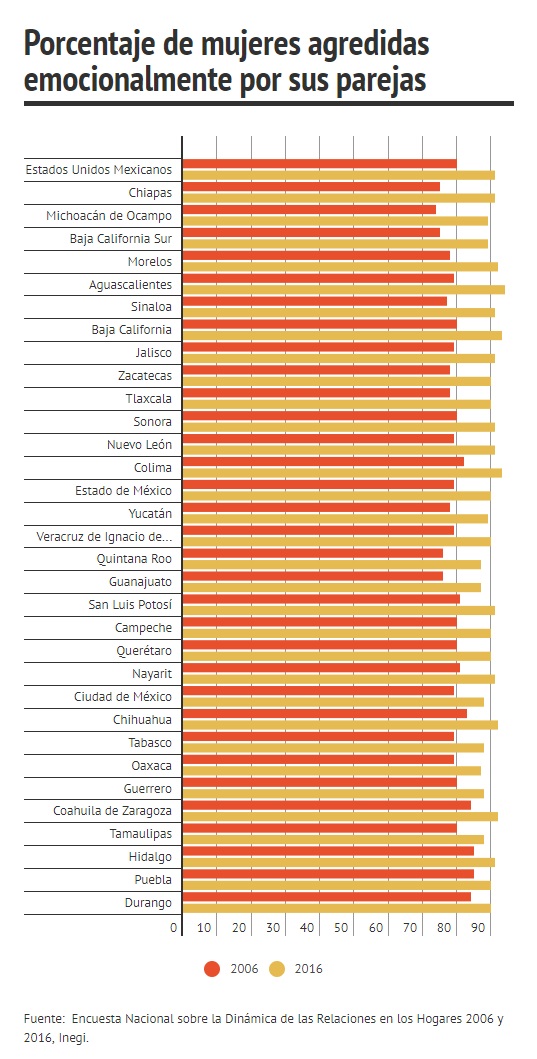 Porcentaje de mujeres agredidas emocionalmente por sus parejas

Estados Unidos Mexicanos
Chiapas
Michoacán de Ocampo
Baja California Sur
Morelos
Aguascalientes
Sinaloa
Baja California
Jalisco
Zacatecas
Tlaxcala
Sonora
Nuevo León
Colima
Estado de México
Yucatán
Veracruz de Ignacio de...
Quintana Roo
Guanajuato
San Luis Potosí
Campeche
Querétaro
Nayarit
Ciudad de México
Chihuahua
Tabasco
Oaxaca
Guerrero
Coahuila de Zaragoza
Tamaulipas
Hidalgo
Puebla
Durango

0 10 20 30 40 50 60 70 80 90

2006 2016

Fuente: Encuesta Nacional sobre la Dinámica de las Relaciones en los Hogares 2006 y 2016, Inegi.